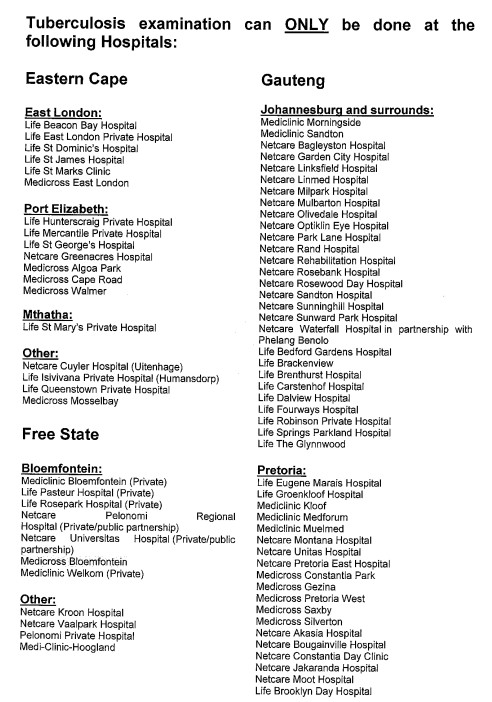 Tuberculosis examination can ONLY be done at the following Hospitals:

Eastern Cape

East London:
Life Beacon Bay Hospital
Life East London Private Hospital
Life St Dominic's Hospital
Life St James Hospital
Life St Marks Clinic
Medicross East London

Port Elizabeth:
Life Hunterscraig Private Hospital
Life Mercantile Private Hospital
Life St George's Hospital
Netcare Greenacres Hospital
Medicross Algoa Park
Medicross Cape Road
Medicross Walmer

Mthatha:
Life St Mary's Private Hospital

Other:
Netcare Cuyler Hospital (Uitenhage)
Life Isivivana Private Hospital (Humansdorp)
Life Queenstown Private Hospital
Medicross Mosselbay

Free State

Bloemfontein:
Mediclinic Bloemfontein (Private)
Life Pasteur Hospital (Private)
Life Rosepark Hospital (Private)
Netcare Pelonomi Regional Hospital (Private/public partnership)
Netcare Universitas Hospital (Private/public partnership)
Medicross Bloemfontein
Mediclinic Welkom (Private)

Other:
Netcare Kroon Hospital
Netcare Vaalpark Hospital
Pelonomi Private Hospital
Medi-Clinic-Hoogland

Gauteng

Johannesburg and surrounds:
Mediclinic Morningside
Mediclinic Sandton
Netcare Bagleyston Hospital
Netcare Garden City Hospital
Netcare Linksfield Hospital
Netcare Linmed Hospital
Netcare Milpark Hospital
Netcare Mulbarton Hospital
Netcare Olivedale Hospital
Netcare Optiklin Eye Hospital
Netcare Park Lane Hospital
Netcare Rand Hospital
Netcare Rehabilitation Hospital
Netcare Rosebank Hospital
Netcare Rosewood Day Hospital
Netcare Sandton Hospital
Netcare Sunninghill Hospital
Netcare Sunward Park Hospital
Netcare Waterfall Hospital in partnership with Phelang Benolo
Life Bedford Gardens Hospital
Life Brackenview
Life Brenthurst Hospital
Life Carstenhof Hospital
Life Dalview Hospital
Life Fourways Hospital
Life Robinson Private Hospital
Life Springs Parkland Hospital
Life The Glynnwood

Pretoria:
Life Eugene Marais Hospital
Life Groenkloof Hospital
Mediclinic Kloof
Mediclinic Medforum
Mediclinic Muelmed
Netcare Montana Hospital
Netcare Unitas Hospital
Netcare Pretoria East Hospital
Medicross Constantia Park
Medicross Gezina
Medicross Pretoria West
Medicross Saxby
Medicross Silverton
Netcare Akasia Hospital
Netcare Bougainville Hospital
Netcare Constantia Day Clinic
Netcare Jakaranda Hospital
Netcare Moot Hospital
Life Brooklyn Day Hospital